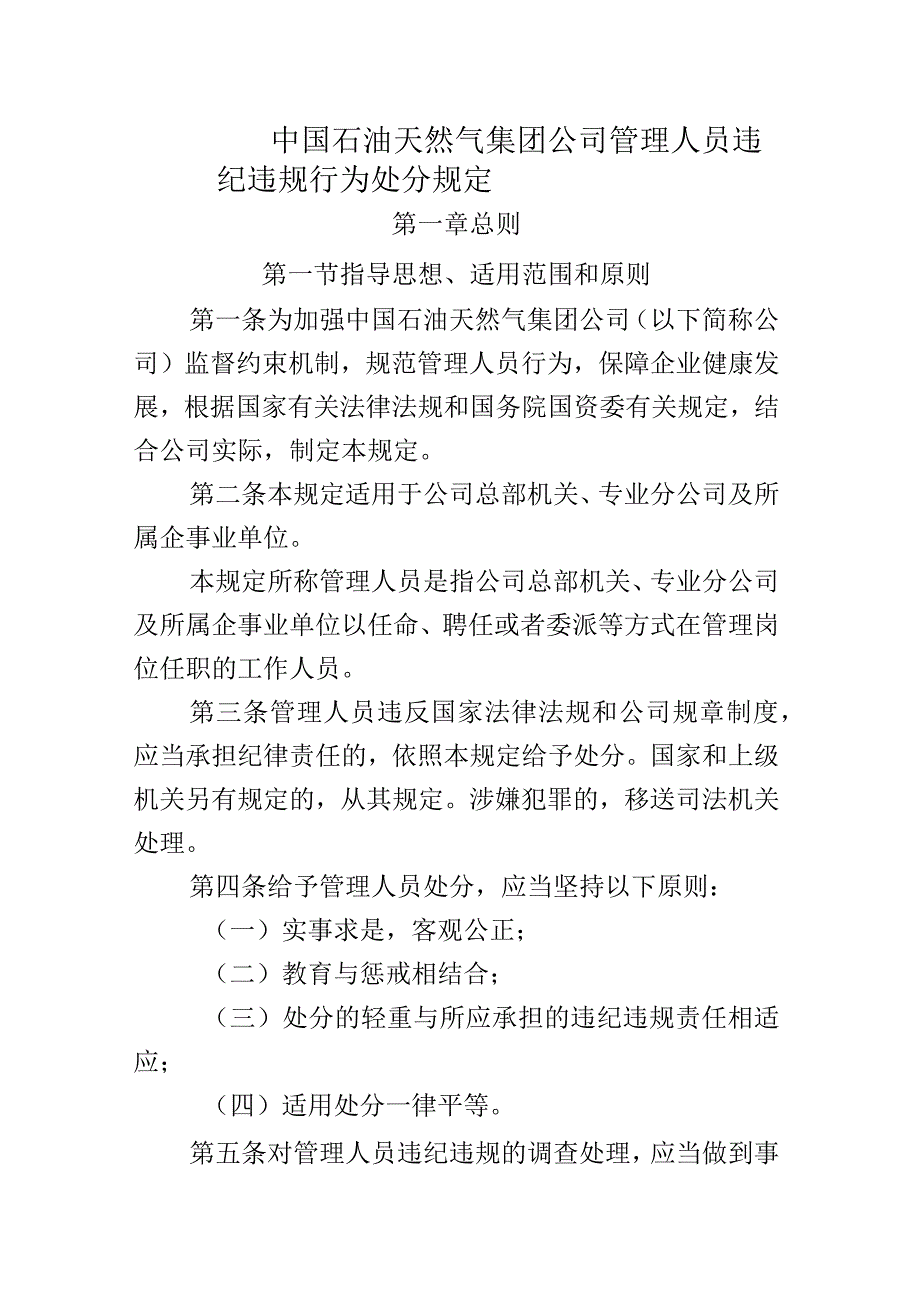 中国石油天然气集团公司管理人员违纪违规行为处分规定

第一章总则

第一节指导思想、适用范围和原则

第一条为加强中国石油天然气集团公司（以下简称公司）监督约束机制，规范管理人员行为，保障企业健康发展，根据国家有关法律法规和国务院国资委有关规定，结合公司实际，制定本规定。

第二条本规定适用于公司总部机关、专业分公司及所属企事业单位。

本规定所称管理人员是指公司总部机关、专业分公司及所属企事业单位以任命、聘任或者委派等方式在管理岗位任职的工作人员。

第三条管理人员违反国家法律法规和公司规章制度，应当承担纪律责任的，依照本规定给予处分。国家和上级机关另有规定的，从其规定。涉嫌犯罪的，移送司法机关处理。

第四条给予管理人员处分，应当坚持以下原则：

（一）实事求是，客观公正；

（二）教育与惩戒相结合；

（三）处分的轻重与所应承担的违纪违规责任相适应；

（四）适用处分一律平等。

第五条对管理人员违纪违规的调查处理，应当做到事